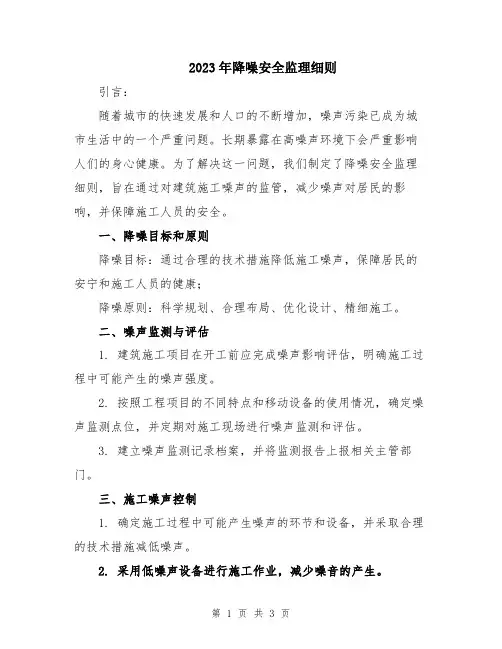 2023年降噪安全监理细则

引言：

随着城市的快速发展和人口的不断增加，噪声污染已成为城市生活中的一个严重问题。长期暴露在高噪声环境下会严重影响人们的身心健康。为了解决这一问题，我们制定了降噪安全监理细则，旨在通过对建筑施工噪声的监管，减少噪声对居民的影响，并保障施工人员的安全。

一、降噪目标和原则

降噪目标：通过合理的技术措施降低施工噪声，保障居民的安宁和施工人员的健康；

降噪原则：科学规划、合理布局、优化设计、精细施工。

二、噪声监测与评估

1. 建筑施工项目在开工前应完成噪声影响评估，明确施工过程中可能产生的噪声强度。

2. 按照工程项目的不同特点和移动设备的使用情况，确定噪声监测点位，并定期对施工现场进行噪声监测和评估。

3. 建立噪声监测记录档案，并将监测报告上报相关主管部门。

三、施工噪声控制

1. 确定施工过程中可能产生噪声的环节和设备，并采取合理的技术措施减低噪声。

2. 采用低噪声设备进行施工作业，减少噪音的产生。

第 1 页 共 3 页